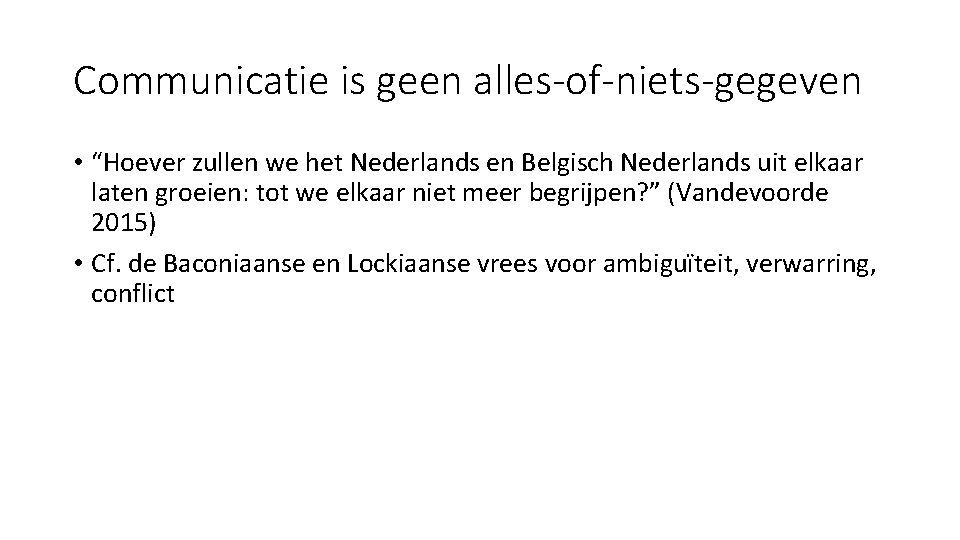 Communicatie is geen alles-of-niets-gegeven

• “Hoever zullen we het Nederlands en Belgisch Nederlands uit elkaar laten groeien: tot we elkaar niet meer begrijpen?” (Vandevoorde 2015)

• Cf. de Baconiaanse en Lockiaanse vrees voor ambiguïteit, verwarring, conflict